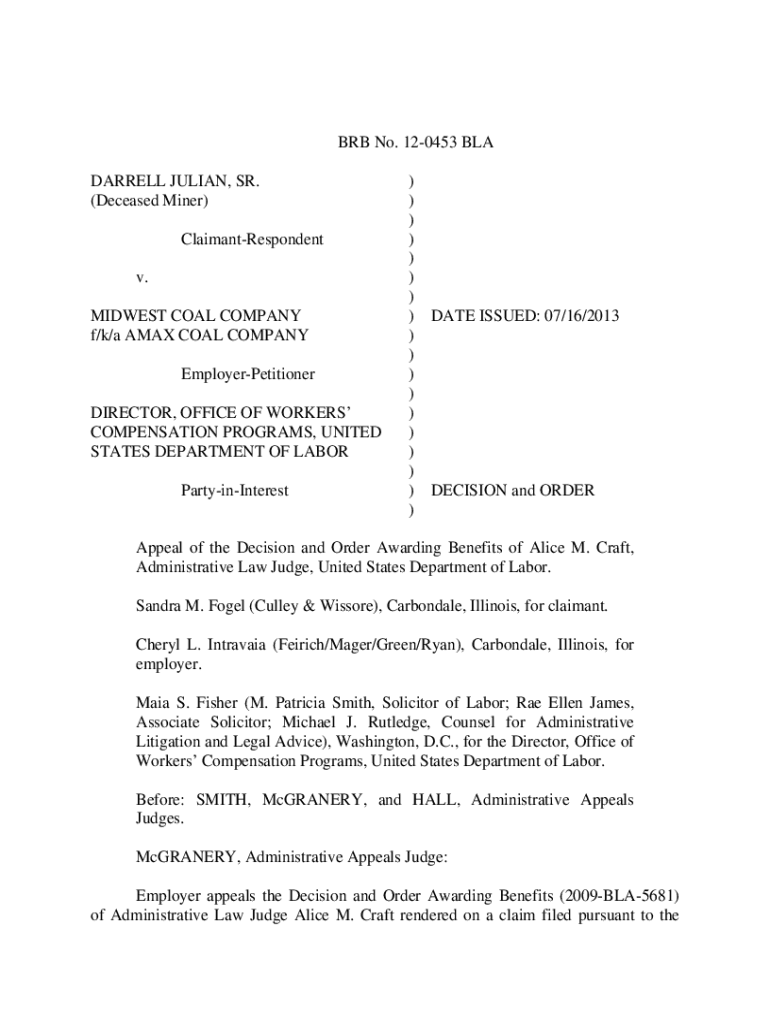 BRB No. 12-0453 BLA

DARRELL JULIAN, SR.
(Deceased Miner)

Claimant-Respondent

v.

MIDWEST COAL COMPANY
f/k/a AMAX COAL COMPANY

Employer-Petitioner

DIRECTOR, OFFICE OF WORKERS' COMPENSATION PROGRAMS, UNITED STATES DEPARTMENT OF LABOR

Party-in-Interest

)
)
)
)
)
)
)
)
)
)
)
)
)
)
)
)
)
)

DATE ISSUED: 07/16/2013

DECISION and ORDER

Appeal of the Decision and Order Awarding Benefits of Alice M. Craft, Administrative Law Judge, United States Department of Labor.

Sandra M. Fogel (Culley & Wissore), Carbondale, Illinois, for claimant.

Cheryl L. Intravaia (Feirich/Mager/Green/Ryan), Carbondale, Illinois, for employer.

Maia S. Fisher (M. Patricia Smith, Solicitor of Labor; Rae Ellen James, Associate Solicitor; Michael J. Rutledge, Counsel for Administrative Litigation and Legal Advice), Washington, D.C., for the Director, Office of Workers' Compensation Programs, United States Department of Labor.

Before: SMITH, McGRANERY, and HALL, Administrative Appeals Judges.

McGRANERY, Administrative Appeals Judge:

Employer appeals the Decision and Order Awarding Benefits (2009-BLA-5681) of Administrative Law Judge Alice M. Craft rendered on a claim filed pursuant to the